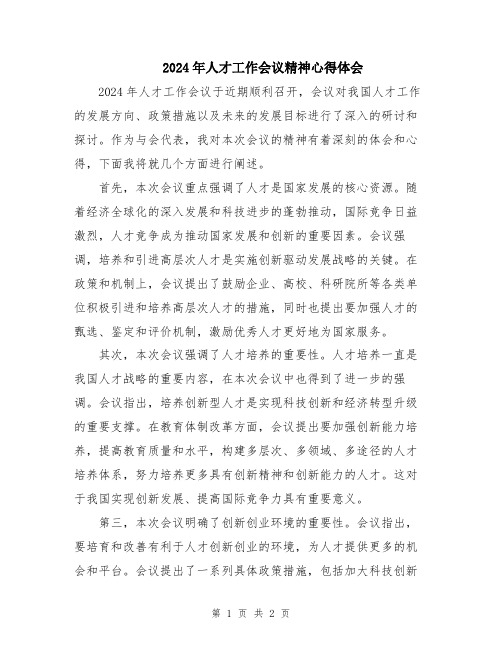 2024年人才工作会议精神心得体会

2024年人才工作会议于近期顺利召开，会议对我国人才工作的发展方向、政策措施以及未来的发展目标进行了深入的研讨和探讨。作为与会代表，我对本次会议的精神有着深刻的体会和心得，下面我将就几个方面进行阐述。

首先，本次会议重点强调了人才是国家发展的核心资源。随着经济全球化的深入发展和科技进步的蓬勃推动，国际竞争日益激烈，人才竞争成为推动国家发展和创新的重要因素。会议强调，培养和引进高层次人才是实施创新驱动发展战略的关键。在政策和机制上，会议提出了鼓励企业、高校、科研院所等各类单位积极引进和培养高层次人才的措施，同时也提出要加强人才的甄选、鉴定和评价机制，激励优秀人才更好地为国家服务。

其次，本次会议强调了人才培养的重要性。人才培养一直是我国人才战略的重要内容，在本次会议中也得到了进一步的强调。会议指出，培养创新型人才是实现科技创新和经济转型升级的重要支撑。在教育体制改革方面，会议提出要加强创新能力培养，提高教育质量和水平，构建多层次、多领域、多途径的人才培养体系，努力培养更多具有创新精神和创新能力的人才。这对于我国实现创新发展、提高国际竞争力具有重要意义。

第三，本次会议明确了创新创业环境的重要性。会议指出，要培育和改善有利于人才创新创业的环境，为人才提供更多的机会和平台。会议提出了一系列具体政策措施，包括加大科技创新

第 1 页 共 2 页